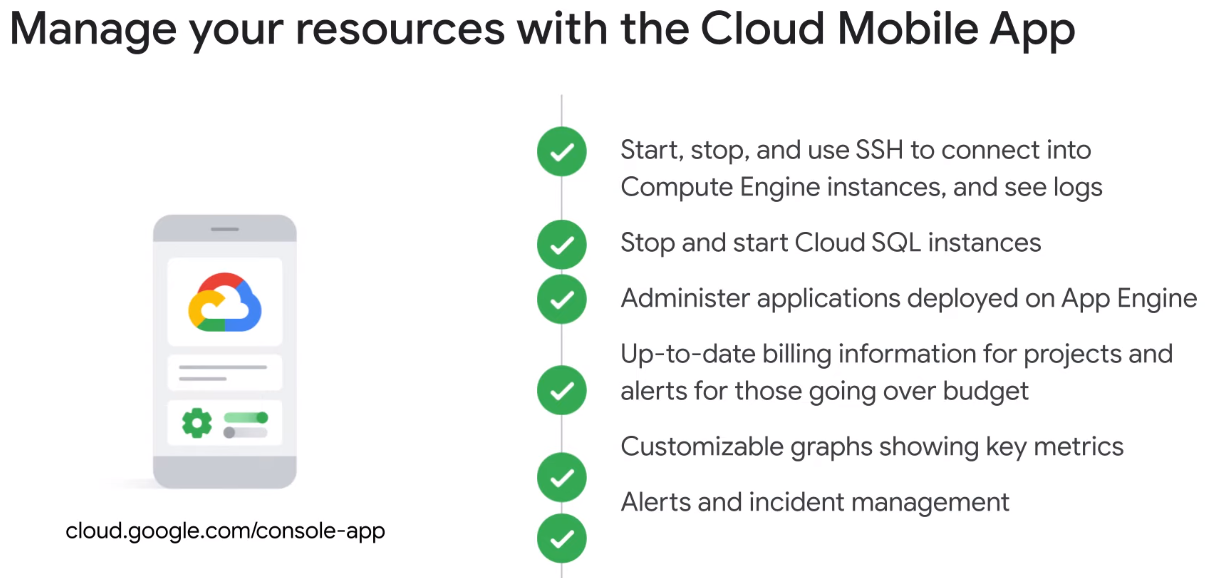 Manage your resources with the Cloud Mobile App

cloud.google.com/console-app

Start, stop, and use SSH to connect into Compute Engine instances, and see logs

Stop and start Cloud SQL instances

Administer applications deployed on App Engine

Up-to-date billing information for projects and alerts for those going over budget

Customizable graphs showing key metrics

Alerts and incident management